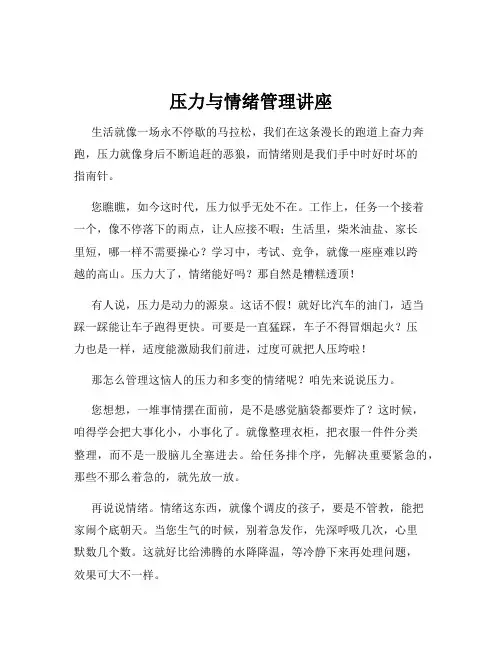 压力与情绪管理讲座

生活就像一场永不停歇的马拉松，我们在这条漫长的跑道上奋力奔跑，压力就像身后不断追赶的恶狼，而情绪则是我们手中时好时坏的指南针。

您瞧瞧，如今这时代，压力似乎无处不在。工作上，任务一个接着一个，像不停落下的雨点，让人应接不暇；生活里，柴米油盐、家长里短，哪一样不需要操心？学习中，考试、竞争，就像一座座难以跨越的高山。压力大了，情绪能好吗？那自然是糟糕透顶！

有人说，压力是动力的源泉。这话不假！就好比汽车的油门，适当踩一踩能让车子跑得更快。可要是一直猛踩，车子不得冒烟起火？压力也是一样，适度能激励我们前进，过度可就把人压垮啦！

那怎么管理这恼人的压力和多变的情绪呢？咱先来说说压力。

您想想，一堆事情摆在面前，是不是感觉脑袋都要炸了？这时候，咱得学会把大事化小，小事化了。就像整理衣柜，把衣服一件件分类整理，而不是一股脑儿全塞进去。给任务排个序，先解决重要紧急的，那些不那么着急的，就先放一放。

再说说情绪。情绪这东西，就像个调皮的孩子，要是不管教，能把家闹个底朝天。当您生气的时候，别着急发作，先深呼吸几次，心里默数几个数。这就好比给沸腾的水降降温，等冷静下来再处理问题，效果可大不一样。